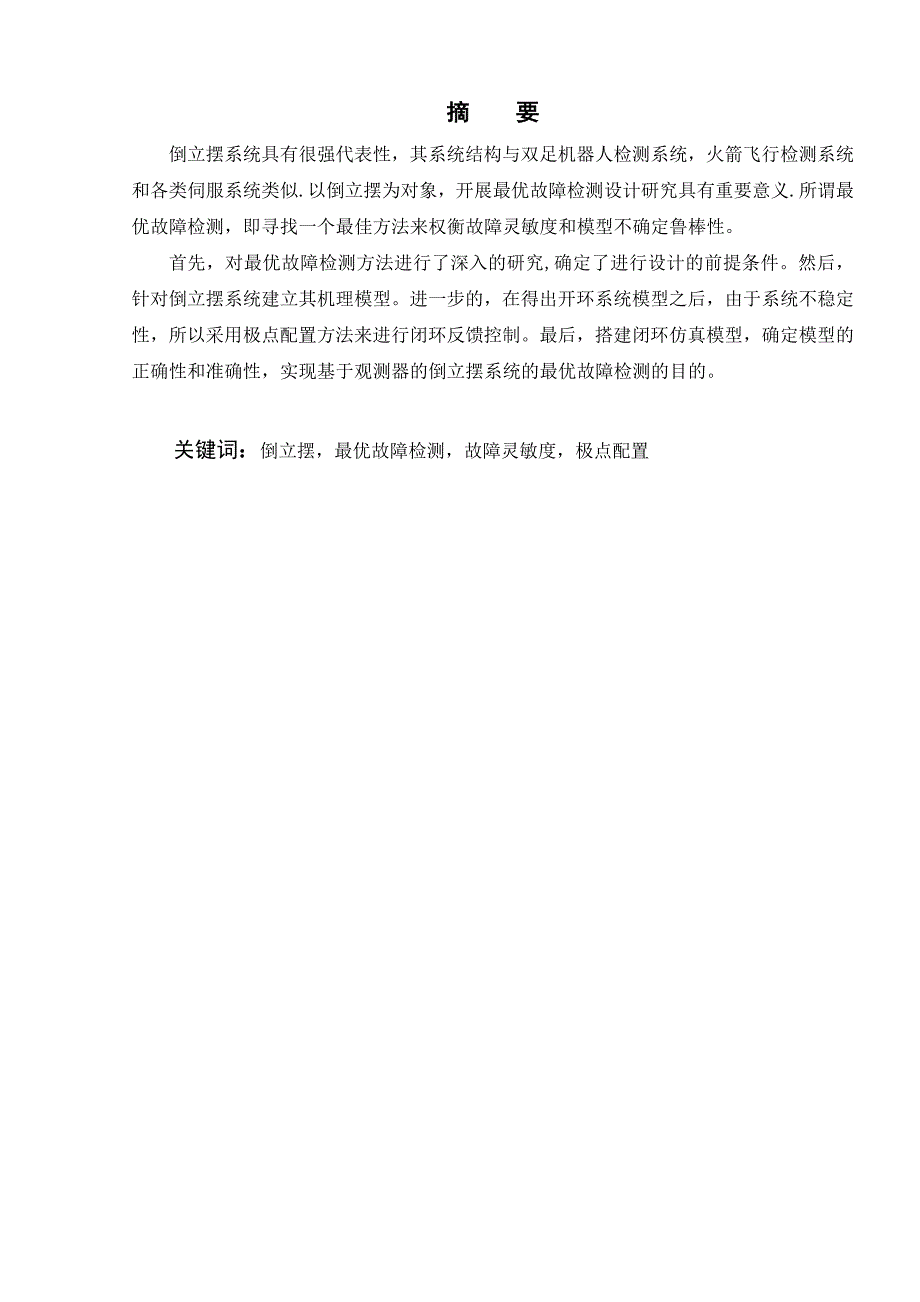 摘　要

倒立摆系统具有很强代表性，其系统结构与双足机器人检测系统，火箭飞行检测系统和各类伺服系统类似.以倒立摆为对象，开展最优故障检测设计研究具有重要意义.所谓最优故障检测，即寻找一个最佳方法来权衡故障灵敏度和模型不确定鲁棒性。

首先，对最优故障检测方法进行了深入的研究,确定了进行设计的前提条件。然后，针对倒立摆系统建立其机理模型。进一步的，在得出开环系统模型之后，由于系统不稳定性，所以采用极点配置方法来进行闭环反馈控制。最后，搭建闭环仿真模型，确定模型的正确性和准确性，实现基于观测器的倒立摆系统的最优故障检测的目的。

关键词：倒立摆，最优故障检测，故障灵敏度，极点配置